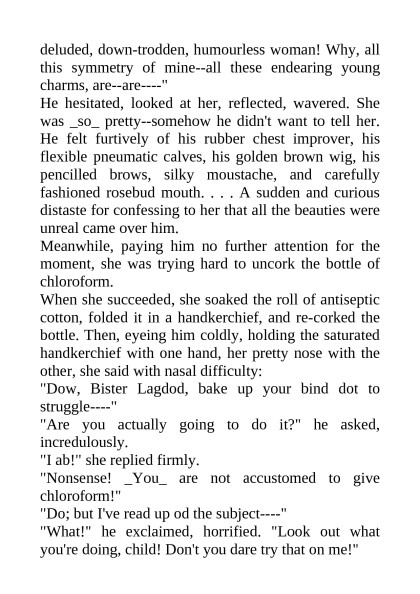 deluded, down-trodden, humourless woman! Why, all this symmetry of mine--all these endearing young charms, are--are----"

He hesitated, looked at her, reflected, wavered. She was _so_ pretty--somehow he didn't want to tell her. He felt furtively of his rubber chest improver, his flexible pneumatic calves, his golden brown wig, his pencilled brows, silky moustache, and carefully fashioned rosebud mouth. . . . A sudden and curious distaste for confessing to her that all the beauties were unreal came over him.

Meanwhile, paying him no further attention for the moment, she was trying hard to uncork the bottle of chloroform.

When she succeeded, she soaked the roll of antiseptic cotton, folded it in a handkerchief, and re-corked the bottle. Then, eyeing him coldly, holding the saturated handkerchief with one hand, her pretty nose with the other, she said with nasal difficulty:

"Dow, Bister Lagdod, bake up your bind dot to struggle----"

"Are you actually going to do it?" he asked, incredulously.

"I ab!" she replied firmly.

"Nonsense! _You_ are not accustomed to give chloroform!"

"Do; but I've read up od the subject----"

"What!" he exclaimed, horrified. "Look out what you're doing, child! Don't you dare try that on me!"